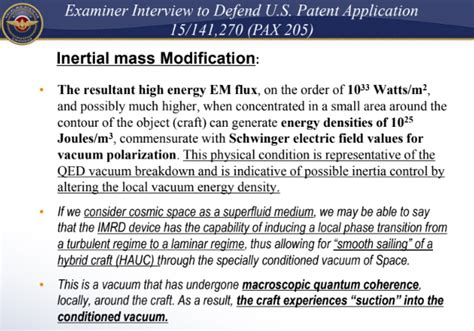 Examiner Interview to Defend U.S. Patent Application 15/141,270 (PAX 205)

Inertial mass Modification:

• The resultant high energy EM flux, on the order of $10^{33}$ Watts/m$^2$, and possibly much higher, when concentrated in a small area around the contour of the object (craft) can generate energy densities of $10^{25}$ Joules/m$^3$, commensurate with Schwinger electric field values for vacuum polarization. This physical condition is representative of the QED vacuum breakdown and is indicative of possible inertia control by altering the local vacuum energy density.

• If we consider cosmic space as a superfluid medium, we may be able to say that the IMRD device has the capability of inducing a local phase transition from a turbulent regime to a laminar regime, thus allowing for "smooth sailing" of a hybrid craft (HAUC) through the specially conditioned vacuum of Space.

• This is a vacuum that has undergone macroscopic quantum coherence, locally, around the craft. As a result, the craft experiences "suction" into the conditioned vacuum.